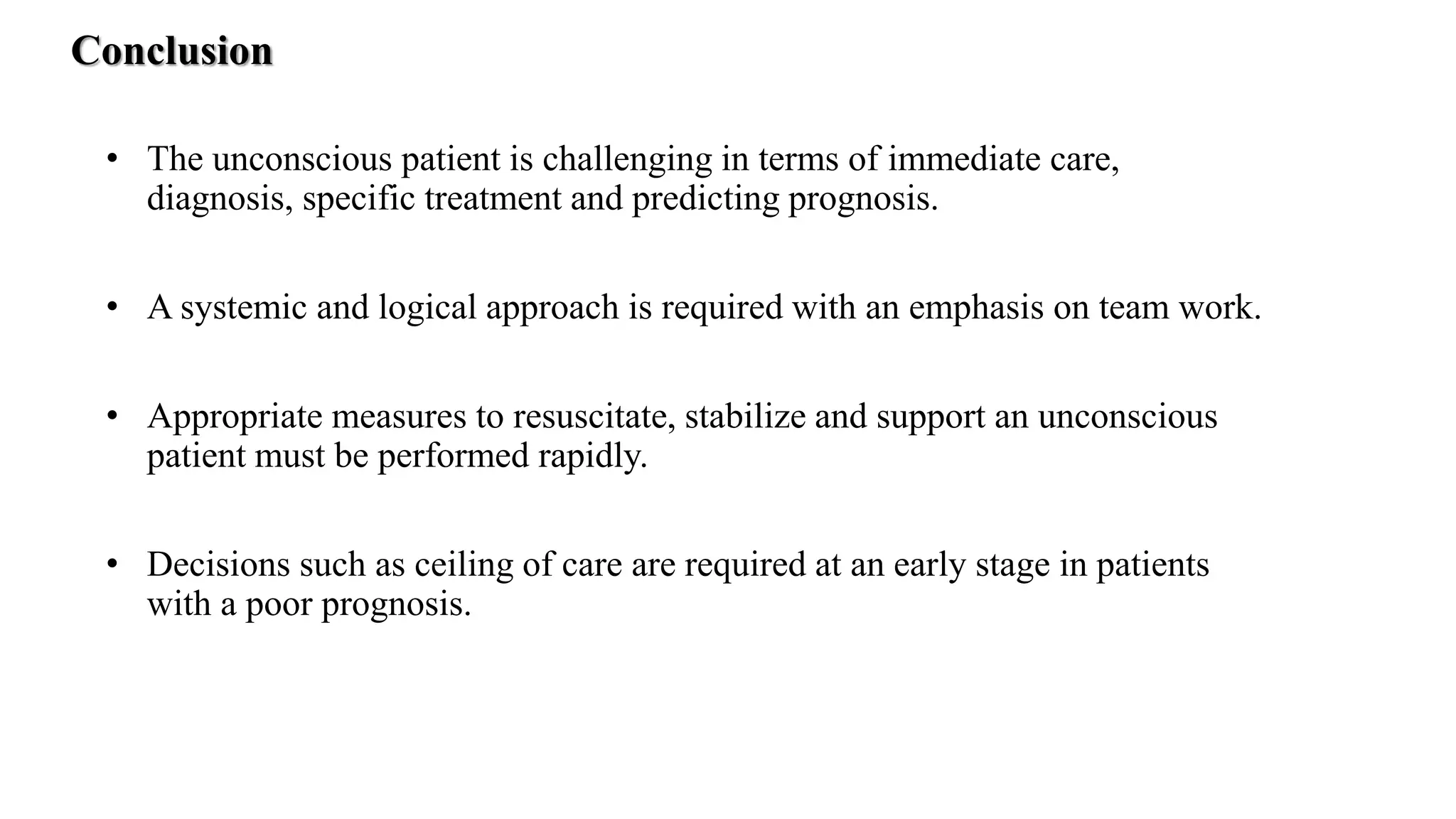 Conclusion

• The unconscious patient is challenging in terms of immediate care, diagnosis, specific treatment and predicting prognosis.

• A systemic and logical approach is required with an emphasis on team work.

• Appropriate measures to resuscitate, stabilize and support an unconscious patient must be performed rapidly.

• Decisions such as ceiling of care are required at an early stage in patients with a poor prognosis.